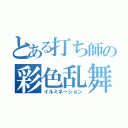 とある打ち師の
彩色乱舞
イルミネーション